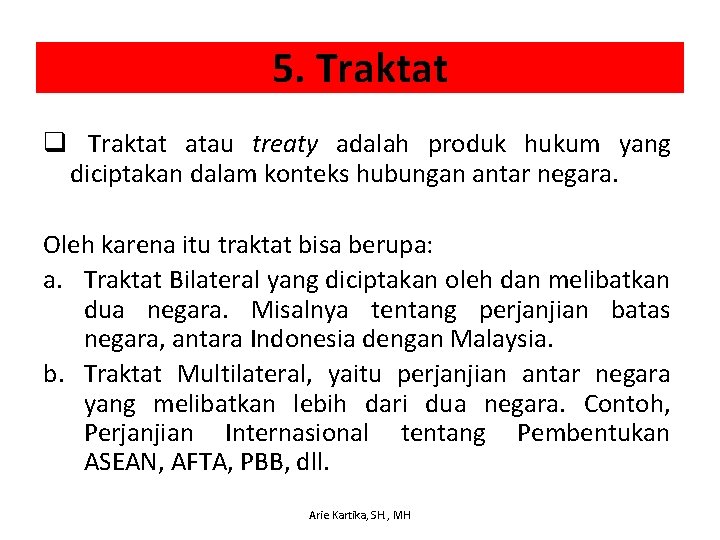 5. Traktat

❑ Traktat atau treaty adalah produk hukum yang diciptakan dalam konteks hubungan antar negara.

Oleh karena itu traktat bisa berupa:

a. Traktat Bilateral yang diciptakan oleh dan melibatkan dua negara. Misalnya tentang perjanjian batas negara, antara Indonesia dengan Malaysia.

b. Traktat Multilateral, yaitu perjanjian antar negara yang melibatkan lebih dari dua negara. Contoh, Perjanjian Internasional tentang Pembentukan ASEAN, AFTA, PBB, dll.

Arie Kartika, SH., MH